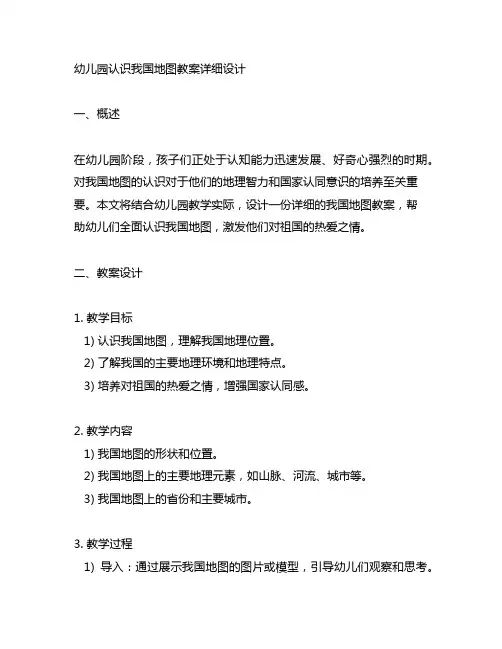 幼儿园认识我国地图教案详细设计

一、概述

在幼儿园阶段，孩子们正处于认知能力迅速发展、好奇心强烈的时期。对我国地图的认识对于他们的地理智力和国家认同意识的培养至关重要。本文将结合幼儿园教学实际，设计一份详细的我国地图教案，帮助幼儿们全面认识我国地图，激发他们对祖国的热爱之情。

二、教案设计

1. 教学目标
1) 认识我国地图，理解我国地理位置。
2) 了解我国的主要地理环境和地理特点。
3) 培养对祖国的热爱之情，增强国家认同感。

2. 教学内容
1) 我国地图的形状和位置。
2) 我国地图上的主要地理元素，如山脉、河流、城市等。
3) 我国地图上的省份和主要城市。

3. 教学过程
1) 导入：通过展示我国地图的图片或模型，引导幼儿们观察和思考。